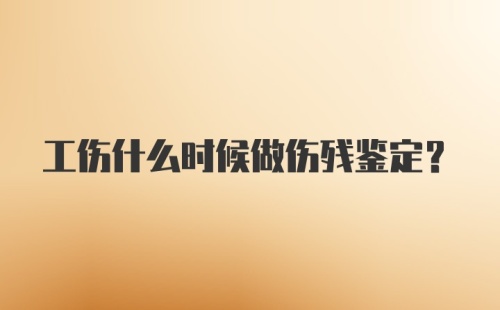 工伤什么时候做伤残鉴定？